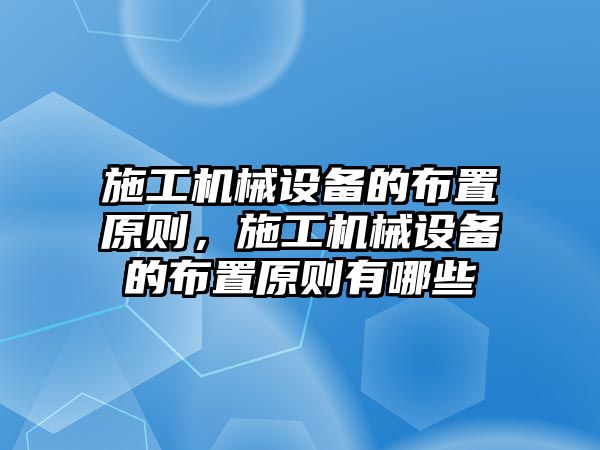 施工机械设备的布置原则，施工机械设备的布置原则有哪些